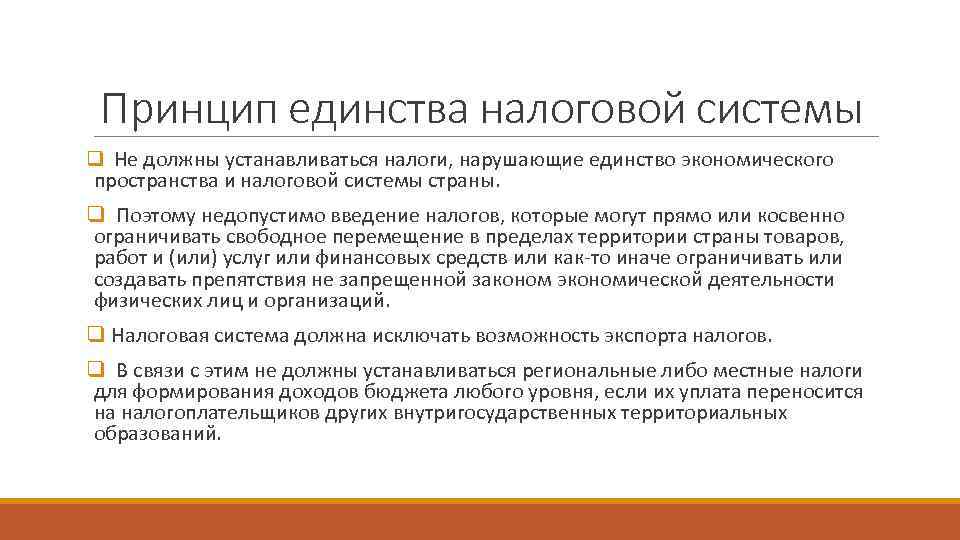 Принцип единства налоговой системы

❑ Не должны устанавливаться налоги, нарушающие единство экономического пространства и налоговой системы страны.

❑ Поэтому недопустимо введение налогов, которые могут прямо или косвенно ограничивать свободное перемещение в пределах территории страны товаров, работ и (или) услуг или финансовых средств или как-то иначе ограничивать или создавать препятствия не запрещенной законом экономической деятельности физических лиц и организаций.

❑ Налоговая система должна исключать возможность экспорта налогов.

❑ В связи с этим не должны устанавливаться региональные либо местные налоги для формирования доходов бюджета любого уровня, если их уплата переносится на налогоплательщиков других внутригосударственных территориальных образований.